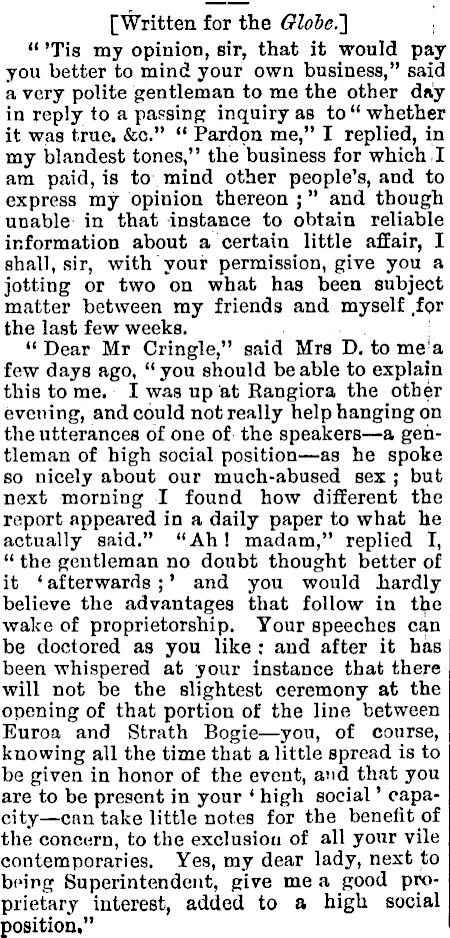 [Written for the Globe.]

"'Tis my opinion, sir, that it would pay you better to mind your own business," said a very polite gentleman to me the other day in reply to a passing inquiry as to "whether it was true, &c." "Pardon me," I replied, in my blandest tones," the business for which I am paid, is to mind other people's, and to express my opinion thereon;" and though unable in that instance to obtain reliable information about a certain little affair, I shall, sir, with your permission, give you a jotting or two on what has been subject matter between my friends and myself for the last few weeks.

"Dear Mr Cringle," said Mrs D. to me a few days ago, "you should be able to explain this to me. I was up at Rangiora the other evening, and could not really help hanging on the utterances of one of the speakers—a gentleman of high social position—as he spoke so nicely about our much-abused sex; but next morning I found how different the report appeared in a daily paper to what he actually said." "Ah! madam," replied I, "the gentleman no doubt thought better of it 'afterwards;' and you would hardly believe the advantages that follow in the wake of proprietorship. Your speeches can be doctored as you like: and after it has been whispered at your instance that there will not be the slightest ceremony at the opening of that portion of the line between Euroa and Strath Bogie—you, of course, knowing all the time that a little spread is to be given in honor of the event, and that you are to be present in your 'high social' capacity—can take little notes for the benefit of the concern, to the exclusion of all your vile contemporaries. Yes, my dear lady, next to being Superintendent, give me a good proprietary interest, added to a high social position."